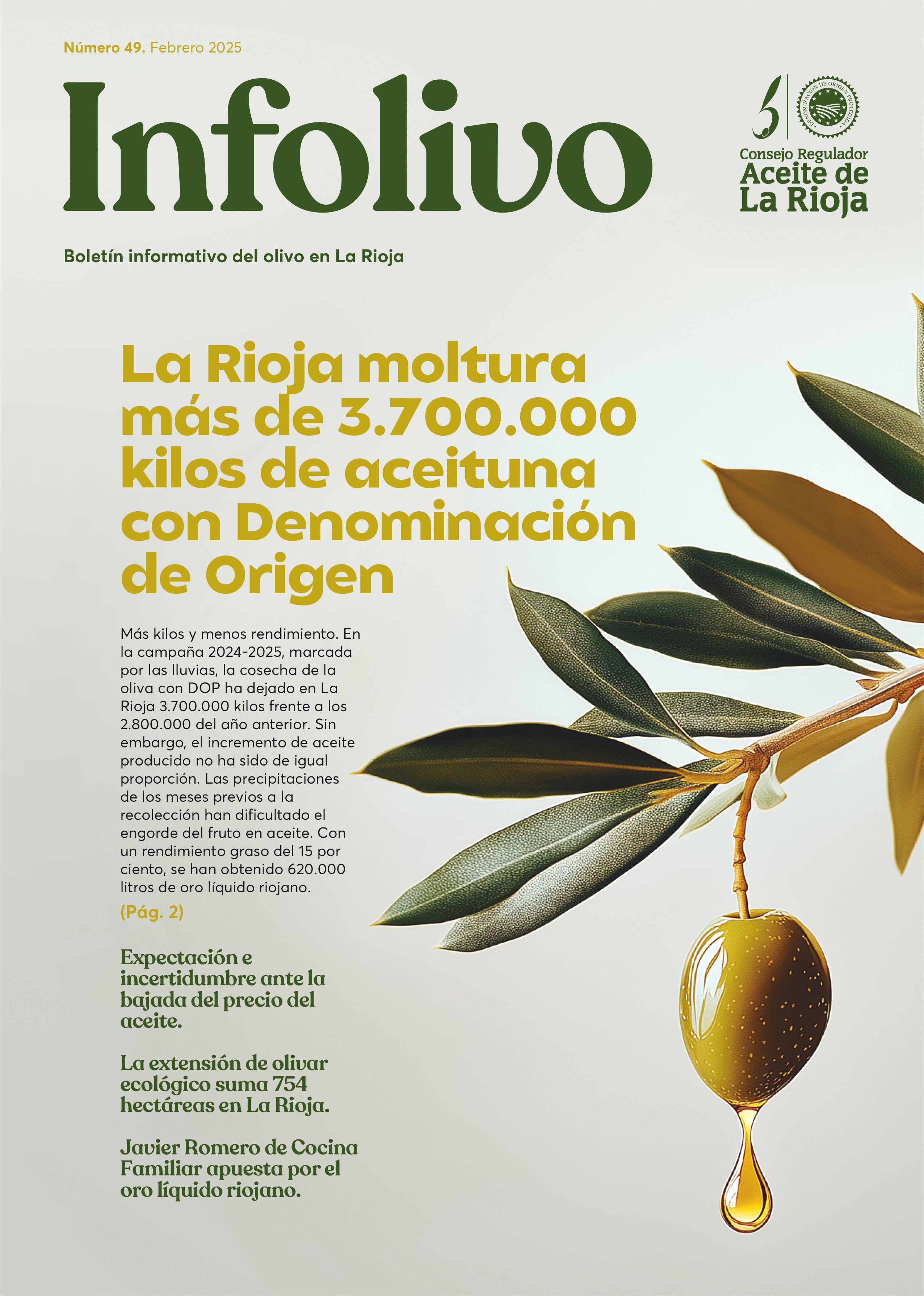 Número 49. Febrero 2025

Infolivo

DENOMINACIÓN DE ORIGEN PROTEGIDA

Consejo Regulador
Aceite de
La Rioja

Boletín informativo del olivo en La Rioja

La Rioja moltura más de 3.700.000 kilos de aceituna con Denominación de Origen

Más kilos y menos rendimiento. En la campaña 2024-2025, marcada por las lluvias, la cosecha de la oliva con DOP ha dejado en La Rioja 3.700.000 kilos frente a los 2.800.000 del año anterior. Sin embargo, el incremento de aceite producido no ha sido de igual proporción. Las precipitaciones de los meses previos a la recolección han dificultado el engorde del fruto en aceite. Con un rendimiento graso del 15 por ciento, se han obtenido 620.000 litros de oro líquido riojano.

(Pág. 2)

Expectación e incertidumbre ante la bajada del precio del aceite.

La extensión de olivar ecológico suma 754 hectáreas en La Rioja.

Javier Romero de Cocina Familiar apuesta por el oro líquido riojano.